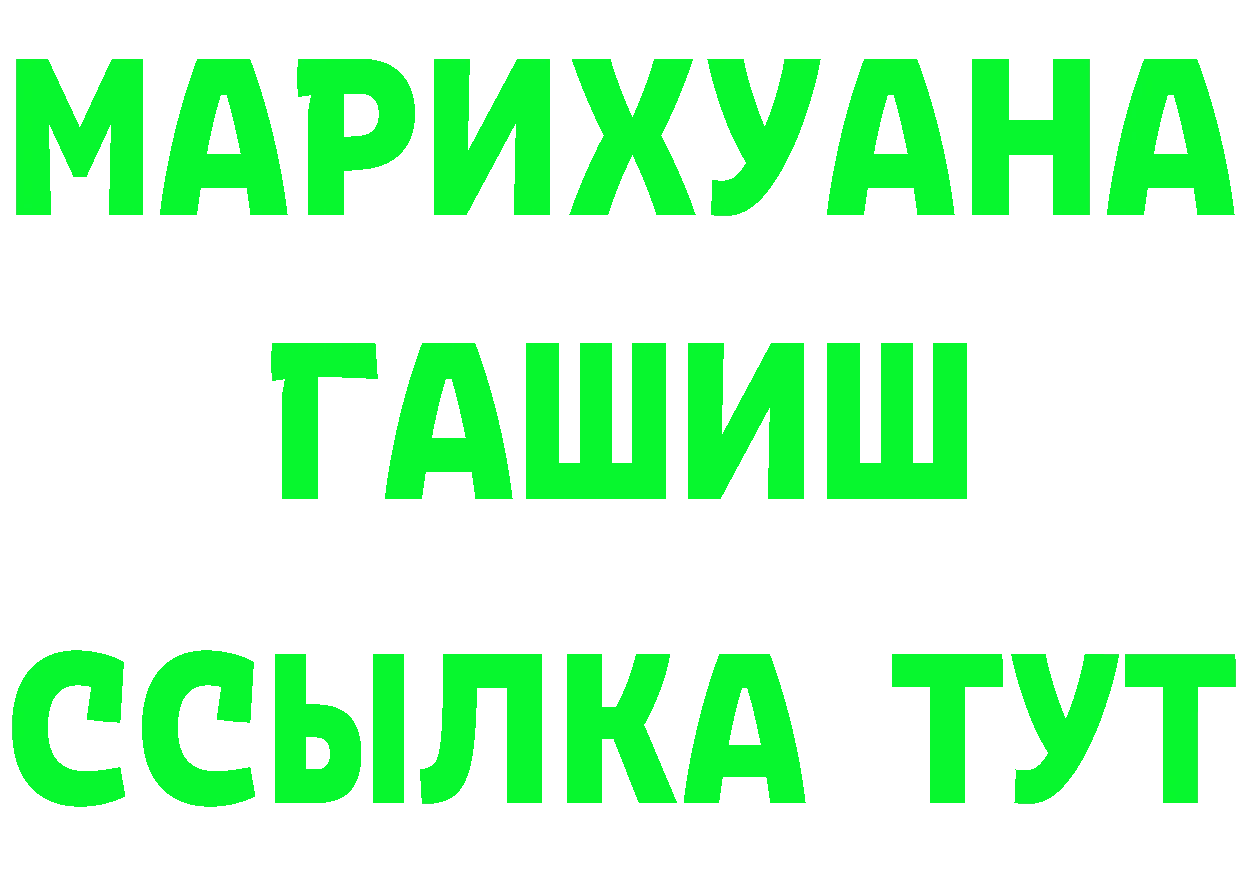 МАРИХУАНА
ГАШИШ
ССЫЛКА ТУТ